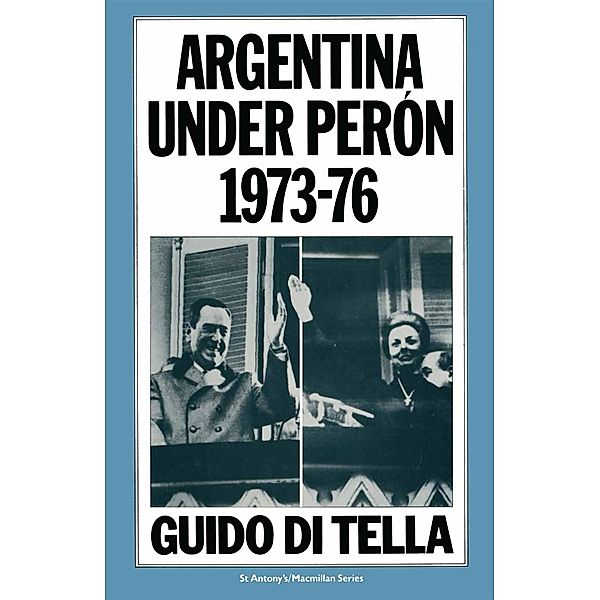 ARGENTINA
UNDER PERÓN
1973-76

GUIDO DI TELLA

St Antony's/Macmillan Series